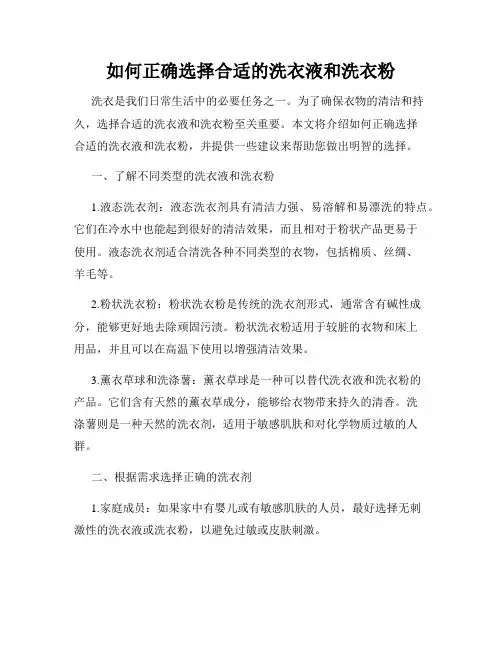 如何正确选择合适的洗衣液和洗衣粉

洗衣是我们日常生活中的必要任务之一。为了确保衣物的清洁和持久，选择合适的洗衣液和洗衣粉至关重要。本文将介绍如何正确选择合适的洗衣液和洗衣粉，并提供一些建议来帮助您做出明智的选择。

一、了解不同类型的洗衣液和洗衣粉

1.液态洗衣剂：液态洗衣剂具有清洁力强、易溶解和易漂洗的特点。它们在冷水中也能起到很好的清洁效果，而且相对于粉状产品更易于使用。液态洗衣剂适合清洗各种不同类型的衣物，包括棉质、丝绸、羊毛等。

2.粉状洗衣粉：粉状洗衣粉是传统的洗衣剂形式，通常含有碱性成分，能够更好地去除顽固污渍。粉状洗衣粉适用于较脏的衣物和床上用品，并且可以在高温下使用以增强清洁效果。

3.薰衣草球和洗涤薯：薰衣草球是一种可以替代洗衣液和洗衣粉的产品。它们含有天然的薰衣草成分，能够给衣物带来持久的清香。洗涤薯则是一种天然的洗衣剂，适用于敏感肌肤和对化学物质过敏的人群。

二、根据需求选择正确的洗衣剂

1.家庭成员：如果家中有婴儿或有敏感肌肤的人员，最好选择无刺激性的洗衣液或洗衣粉，以避免过敏或皮肤刺激。